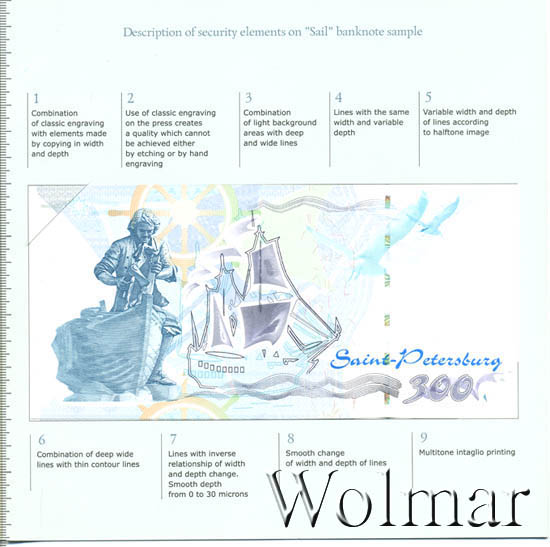 Description of security elements on "Sail" banknote sample

1
Combination of classic engraving with elements made by copying in width and depth

2
Use of classic engraving on the press creates a quality which cannot be achieved either by etching or by hand engraving

3
Combination of light background areas with deep and wide lines

4
Lines with the same width and variable depth

5
Variable width and depth of lines according to halftone image

Saint-Petersburg
300

6
Combination of deep wide lines with thin contour lines

7
Lines with inverse relationship of width and depth change. Smooth depth from 0 to 30 microns

8
Smooth change of width and depth of lines

9
Multitone intaglio printing

Wolmar